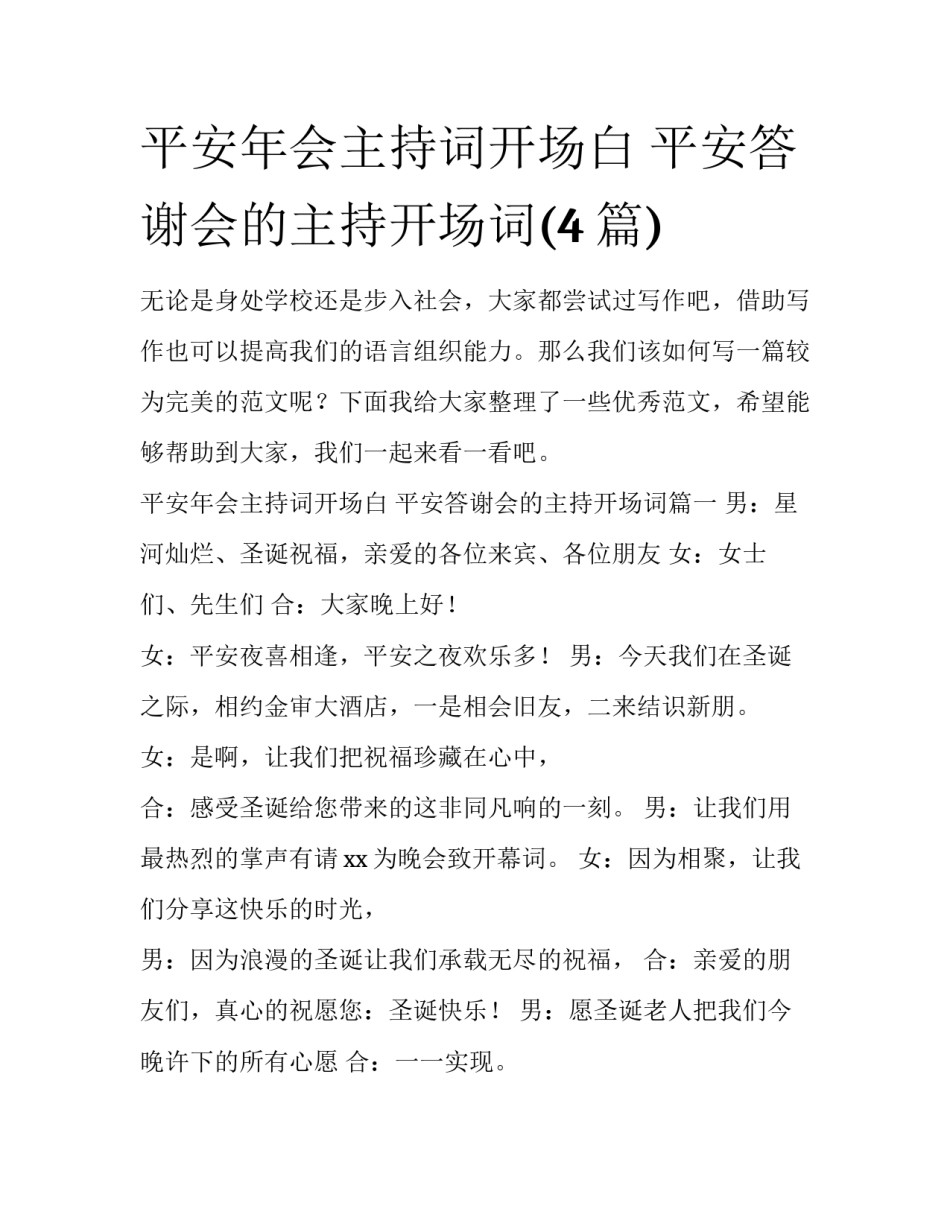 平安年会主持词开场白 平安答谢会的主持开场词(4 篇)

无论是身处学校还是步入社会，大家都尝试过写作吧，借助写作也可以提高我们的语言组织能力。那么我们该如何写一篇较为完美的范文呢？下面我给大家整理了一些优秀范文，希望能够帮助到大家，我们一起来看一看吧。

平安年会主持词开场白 平安答谢会的主持开场词篇一 男：星河灿烂、圣诞祝福，亲爱的各位来宾、各位朋友 女：女士们、先生们 合：大家晚上好！

女：平安夜喜相逢，平安之夜欢乐多！ 男：今天我们在圣诞之际，相约金审大酒店，一是相会旧友，二来结识新朋。

女：是啊，让我们把祝福珍藏在心中，

合：感受圣诞给您带来的这非同凡响的一刻。 男：让我们用最热烈的掌声有请 xx 为晚会致开幕词。 女：因为相聚，让我们分享这快乐的时光，

男：因为浪漫的圣诞让我们承载无尽的祝福， 合：亲爱的朋友们，真心的祝愿您：圣诞快乐！ 男：愿圣诞老人把我们今晚许下的所有心愿 合：一一实现。